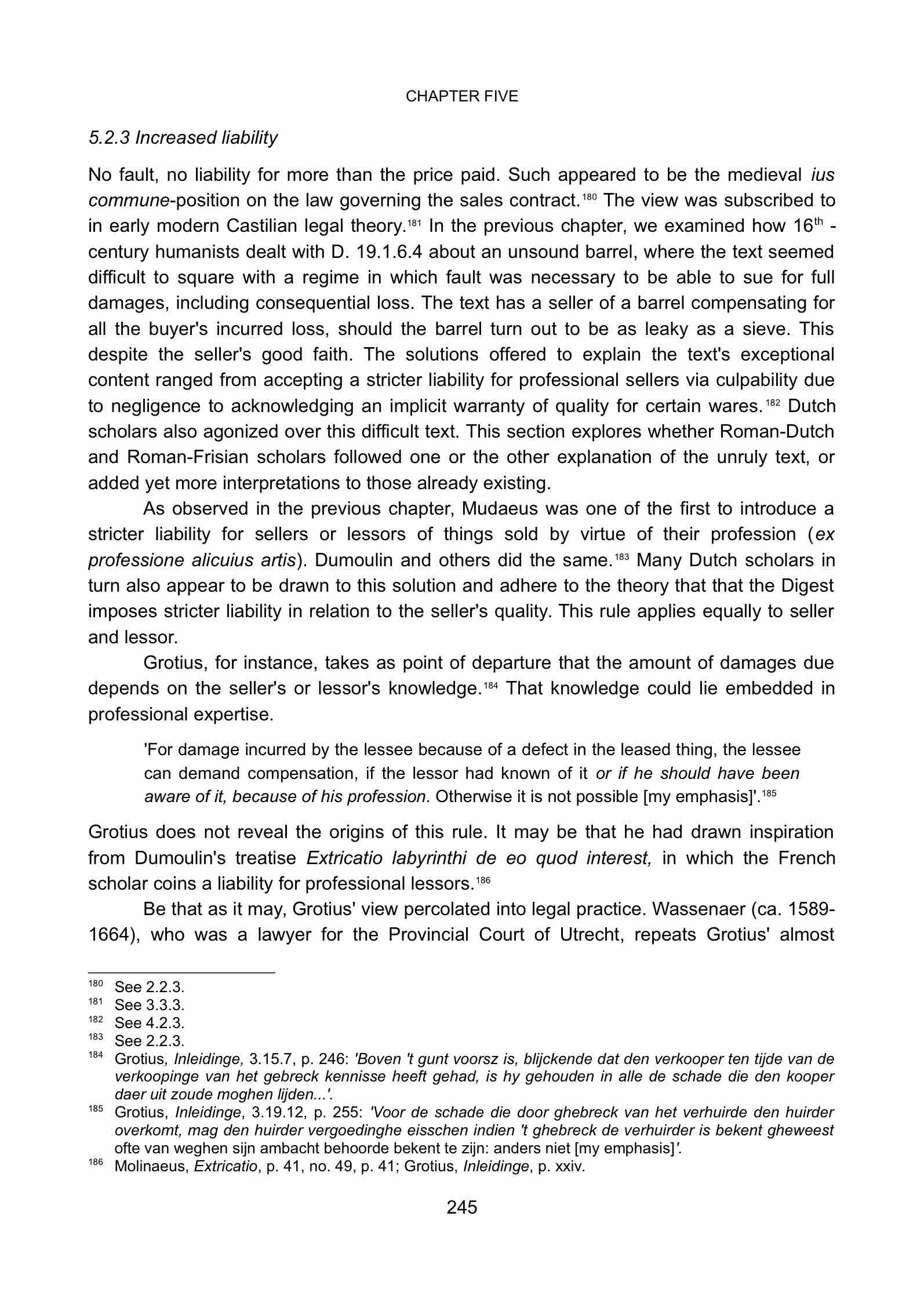 CHAPTER FIVE

5.2.3 Increased liability

No fault, no liability for more than the price paid. Such appeared to be the medieval ius commune-position on the law governing the sales contract.$^{180}$ The view was subscribed to in early modern Castilian legal theory.$^{181}$ In the previous chapter, we examined how 16$^{th}$ -century humanists dealt with D. 19.1.6.4 about an unsound barrel, where the text seemed difficult to square with a regime in which fault was necessary to be able to sue for full damages, including consequential loss. The text has a seller of a barrel compensating for all the buyer's incurred loss, should the barrel turn out to be as leaky as a sieve. This despite the seller's good faith. The solutions offered to explain the text's exceptional content ranged from accepting a stricter liability for professional sellers via culpability due to negligence to acknowledging an implicit warranty of quality for certain wares.$^{182}$ Dutch scholars also agonized over this difficult text. This section explores whether Roman-Dutch and Roman-Frisian scholars followed one or the other explanation of the unruly text, or added yet more interpretations to those already existing.

As observed in the previous chapter, Mudaeus was one of the first to introduce a stricter liability for sellers or lessors of things sold by virtue of their profession (ex professione alicuius artis). Dumoulin and others did the same.$^{183}$ Many Dutch scholars in turn also appear to be drawn to this solution and adhere to the theory that that the Digest imposes stricter liability in relation to the seller's quality. This rule applies equally to seller and lessor.

Grotius, for instance, takes as point of departure that the amount of damages due depends on the seller's or lessor's knowledge.$^{184}$ That knowledge could lie embedded in professional expertise.

'For damage incurred by the lessee because of a defect in the leased thing, the lessee can demand compensation, if the lessor had known of it or if he should have been aware of it, because of his profession. Otherwise it is not possible [my emphasis]'.$^{185}$

Grotius does not reveal the origins of this rule. It may be that he had drawn inspiration from Dumoulin's treatise Extricatio labyrinthi de eo quod interest, in which the French scholar coins a liability for professional lessors.$^{186}$

Be that as it may, Grotius' view percolated into legal practice. Wassenaer (ca. 1589-1664), who was a lawyer for the Provincial Court of Utrecht, repeats Grotius' almost

$^{180}$ See 2.2.3.
$^{181}$ See 3.3.3.
$^{182}$ See 4.2.3.
$^{183}$ See 2.2.3.
$^{184}$ Grotius, Inleidinge, 3.15.7, p. 246: 'Boven 't gunt voorsz is, blijckende dat den verkooper ten tijde van de verkoopinge van het gebreck kennisse heeft gehad, is hy gehouden in alle de schade die den kooper daer uit zoude moghen lijden...'.
$^{185}$ Grotius, Inleidinge, 3.19.12, p. 255: 'Voor de schade die door ghebreck van het verhuirde den huirder overkomt, mag den huirder vergoedinghe eisschen indien 't ghebreck de verhuirder is bekent gheweest ofte van weghen sijn ambacht behoorde bekent te zijn: anders niet [my emphasis]'.
$^{186}$ Molinaeus, Extricatio, p. 41, no. 49, p. 41; Grotius, Inleidinge, p. xxiv.

245